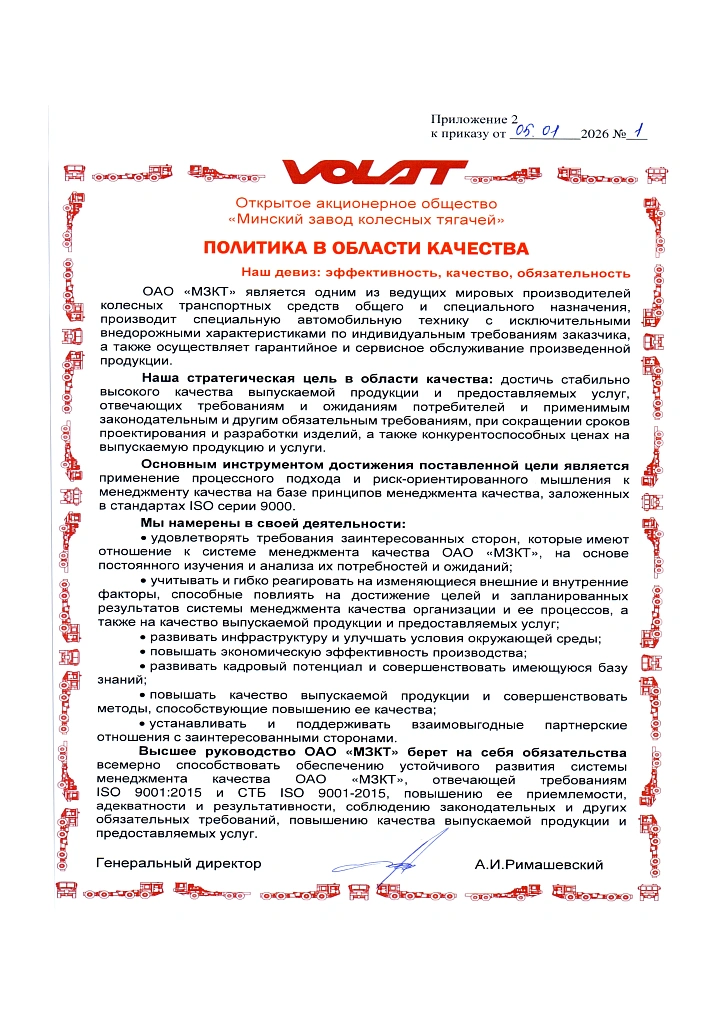 Приложение 2
к приказу от 05.01 2026 № 1

VOLAT

Открытое акционерное общество
«Минский завод колесных тягачей»

ПОЛИТИКА В ОБЛАСТИ КАЧЕСТВА

Наш девиз: эффективность, качество, обязательность

ОАО «МЗКТ» является одним из ведущих мировых производителей колесных транспортных средств общего и специального назначения, производит специальную автомобильную технику с исключительными внедорожными характеристиками по индивидуальным требованиям заказчика, а также осуществляет гарантийное и сервисное обслуживание произведенной продукции.

Наша стратегическая цель в области качества: достичь стабильно высокого качества выпускаемой продукции и предоставляемых услуг, отвечающих требованиям и ожиданиям потребителей и применимым законодательным и другим обязательным требованиям, при сокращении сроков проектирования и разработки изделий, а также конкурентоспособных ценах на выпускаемую продукцию и услуги.

Основным инструментом достижения поставленной цели является применение процессного подхода и риск-ориентированного мышления к менеджменту качества на базе принципов менеджмента качества, заложенных в стандартах ISO серии 9000.

Мы намерены в своей деятельности:

• удовлетворять требования заинтересованных сторон, которые имеют отношение к системе менеджмента качества ОАО «МЗКТ», на основе постоянного изучения и анализа их потребностей и ожиданий;

• учитывать и гибко реагировать на изменяющиеся внешние и внутренние факторы, способные повлиять на достижение целей и запланированных результатов системы менеджмента качества организации и ее процессов, а также на качество выпускаемой продукции и предоставляемых услуг;

• развивать инфраструктуру и улучшать условия окружающей среды;

• повышать экономическую эффективность производства;

• развивать кадровый потенциал и совершенствовать имеющуюся базу знаний;

• повышать качество выпускаемой продукции и совершенствовать методы, способствующие повышению ее качества;

• устанавливать и поддерживать взаимовыгодные партнерские отношения с заинтересованными сторонами.

Высшее руководство ОАО «МЗКТ» берет на себя обязательства всемерно способствовать обеспечению устойчивого развития системы менеджмента качества ОАО «МЗКТ», отвечающей требованиям ISO 9001:2015 и СТБ ISO 9001-2015, повышению ее приемлемости, адекватности и результативности, соблюдению законодательных и других обязательных требований, повышению качества выпускаемой продукции и предоставляемых услуг.

Генеральный директор А.И.Римашевский